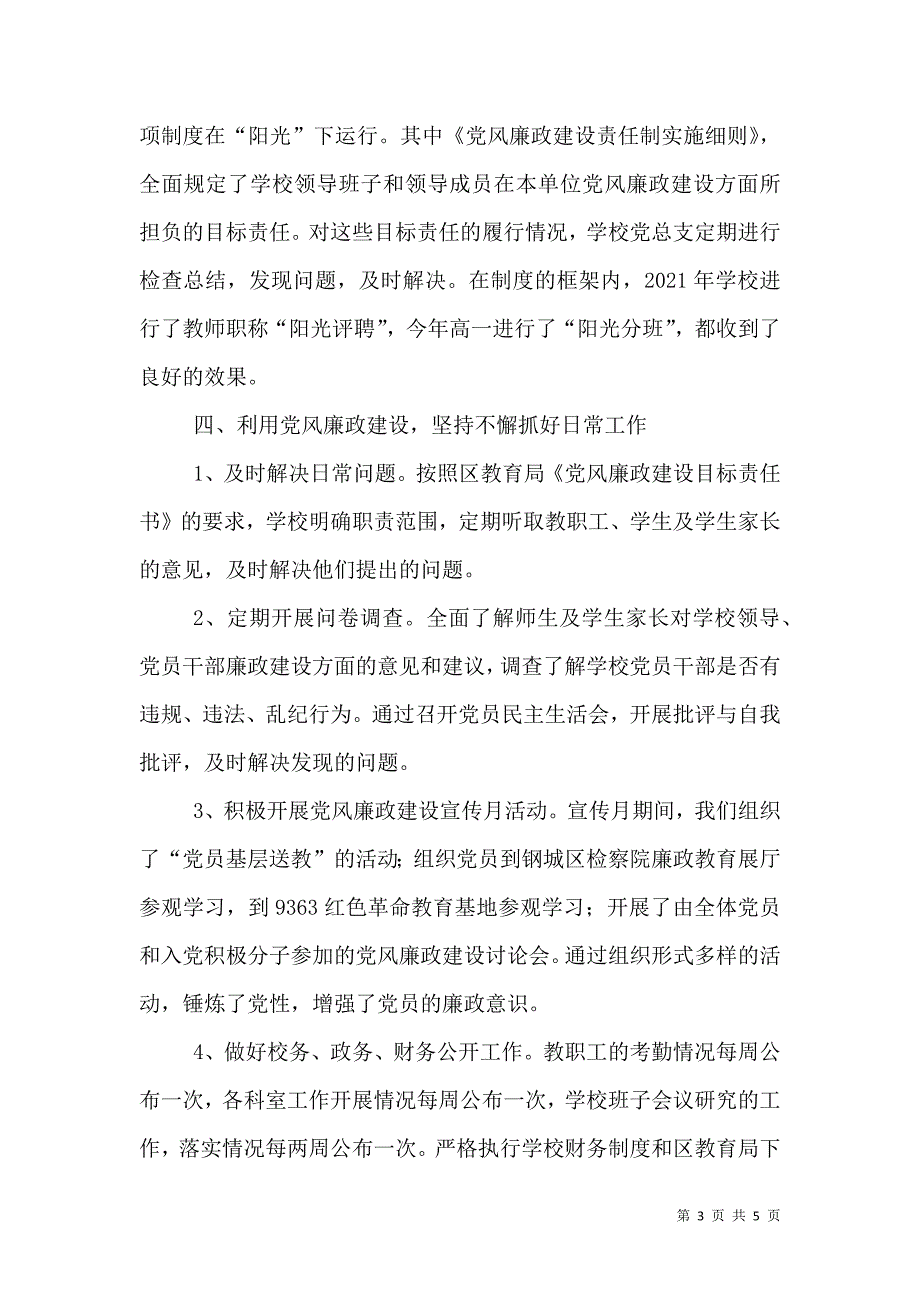 项制度在“阳光”下运行。其中《党风廉政建设责任制实施细则》，全面规定了学校领导班子和领导成员在本单位党风廉政建设方面所担负的目标责任。对这些目标责任的履行情况，学校党总支定期进行检查总结，发现问题，及时解决。在制度的框架内，2021年学校进行了教师职称“阳光评聘”，今年高一进行了“阳光分班”，都收到了良好的效果。

四、利用党风廉政建设，坚持不懈抓好日常工作

1、及时解决日常问题。按照区教育局《党风廉政建设目标责任书》的要求，学校明确职责范围，定期听取教职工、学生及学生家长的意见，及时解决他们提出的问题。

2、定期开展问卷调查。全面了解师生及学生家长对学校领导、党员干部廉政建设方面的意见和建议，调查了解学校党员干部是否有违规、违法、乱纪行为。通过召开党员民主生活会，开展批评与自我批评，及时解决发现的问题。

3、积极开展党风廉政建设宣传月活动。宣传月期间，我们组织了“党员基层送教”的活动；组织党员到钢城区检察院廉政教育展厅参观学习，到9363红色革命教育基地参观学习；开展了由全体党员和入党积极分子参加的党风廉政建设讨论会。通过组织形式多样的活动，锤炼了党性，增强了党员的廉政意识。

4、做好校务、政务、财务公开工作。教职工的考勤情况每周公布一次，各科室工作开展情况每周公布一次，学校班子会议研究的工作，落实情况每两周公布一次。严格执行学校财务制度和区教育局下

第 3 页 共 5 页